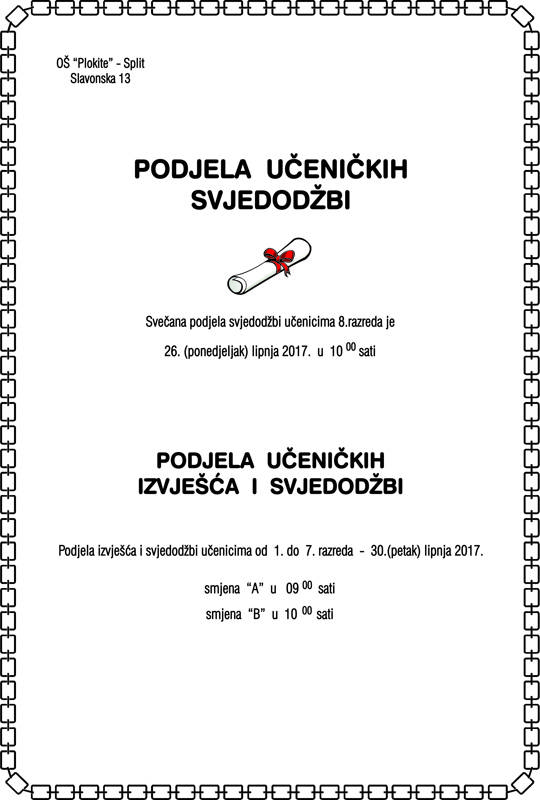 OŠ "Plokite" - Split
Slavonska 13

PODJELA UČENIČKIH SVJEDODŽBI

Svečana podjela svjedodžbi učenicima 8.razreda je

26. (ponedjeljak) lipnja 2017. u $10^{00}$ sati

PODJELA UČENIČKIH IZVJEŠĆA I SVJEDODŽBI

Podjela izvješća i svjedodžbi učenicima od 1. do 7. razreda - 30.(petak) lipnja 2017.

smjena "A" u $09^{00}$ sati
smjena "B" u $10^{00}$ sati